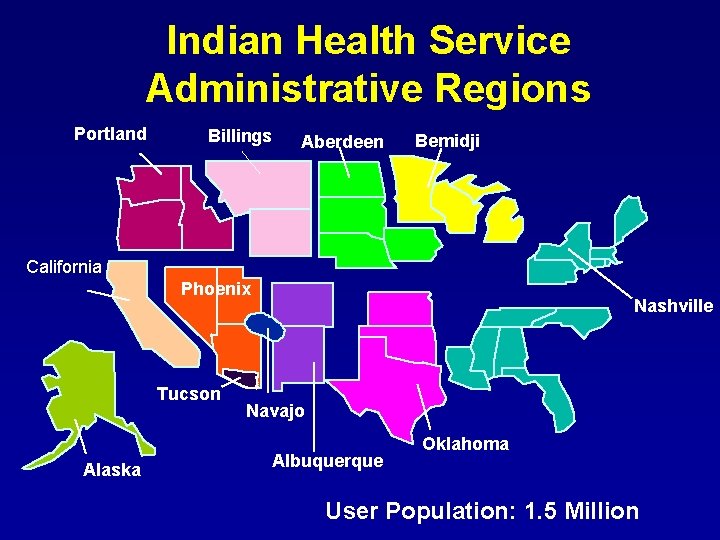 Indian Health Service Administrative Regions

Portland

Billings

Aberdeen

Bemidji

California

Phoenix

Nashville

Tucson

Navajo

Albuquerque

Oklahoma

Alaska

User Population: 1.5 Million